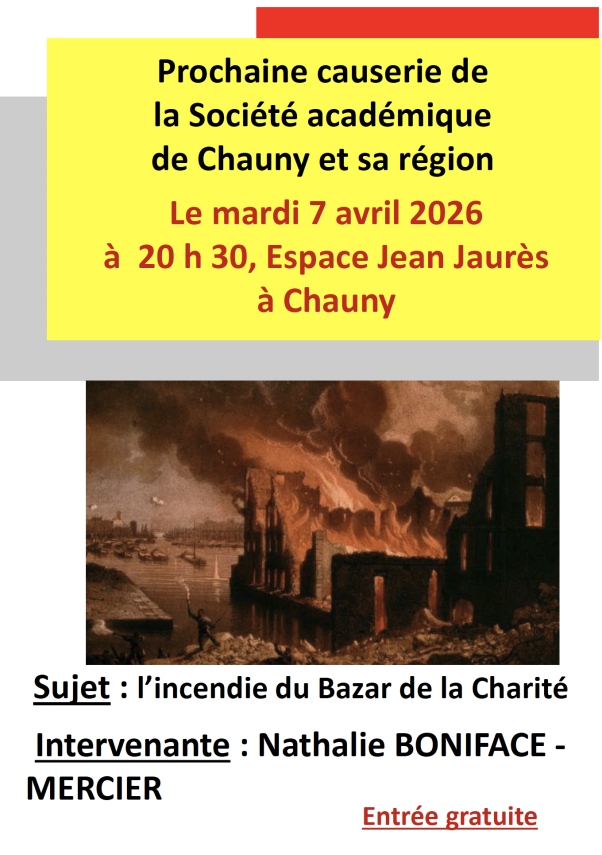 Prochaine causerie de
la Société académique
de Chauny et sa région

Le mardi 7 avril 2026
à 20 h 30, Espace Jean Jaurès
à Chauny

Sujet : l'incendie du Bazar de la Charité

Intervenante : Nathalie BONIFACE - MERCIER

Entrée gratuite